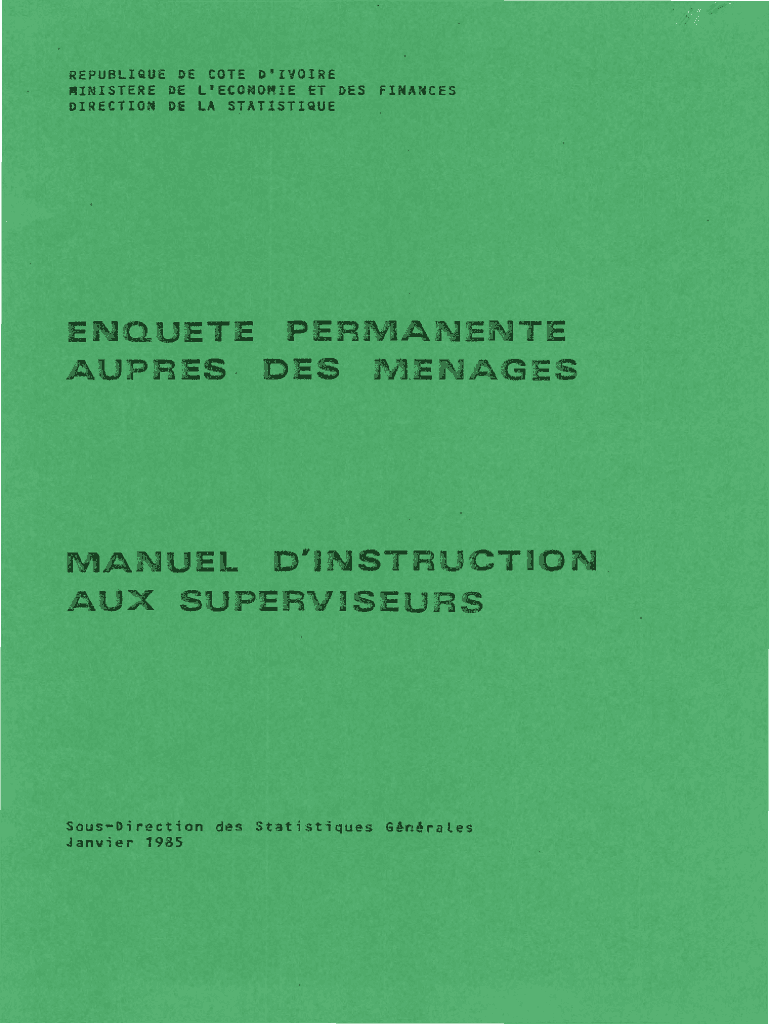 REPUBLIQUE DE COTE D'IVOIRE
MINISTERE DE L'ECONOMIE ET DES FINANCES
DIRECTION DE LA STATISTIQUE

ENQUETE PERMANENTE
AUPRES DES MENAGES

MANUEL D'INSTRUCTION
AUX SUPERVISEURS

Sous-Direction des Statistiques Générales
Janvier 1985